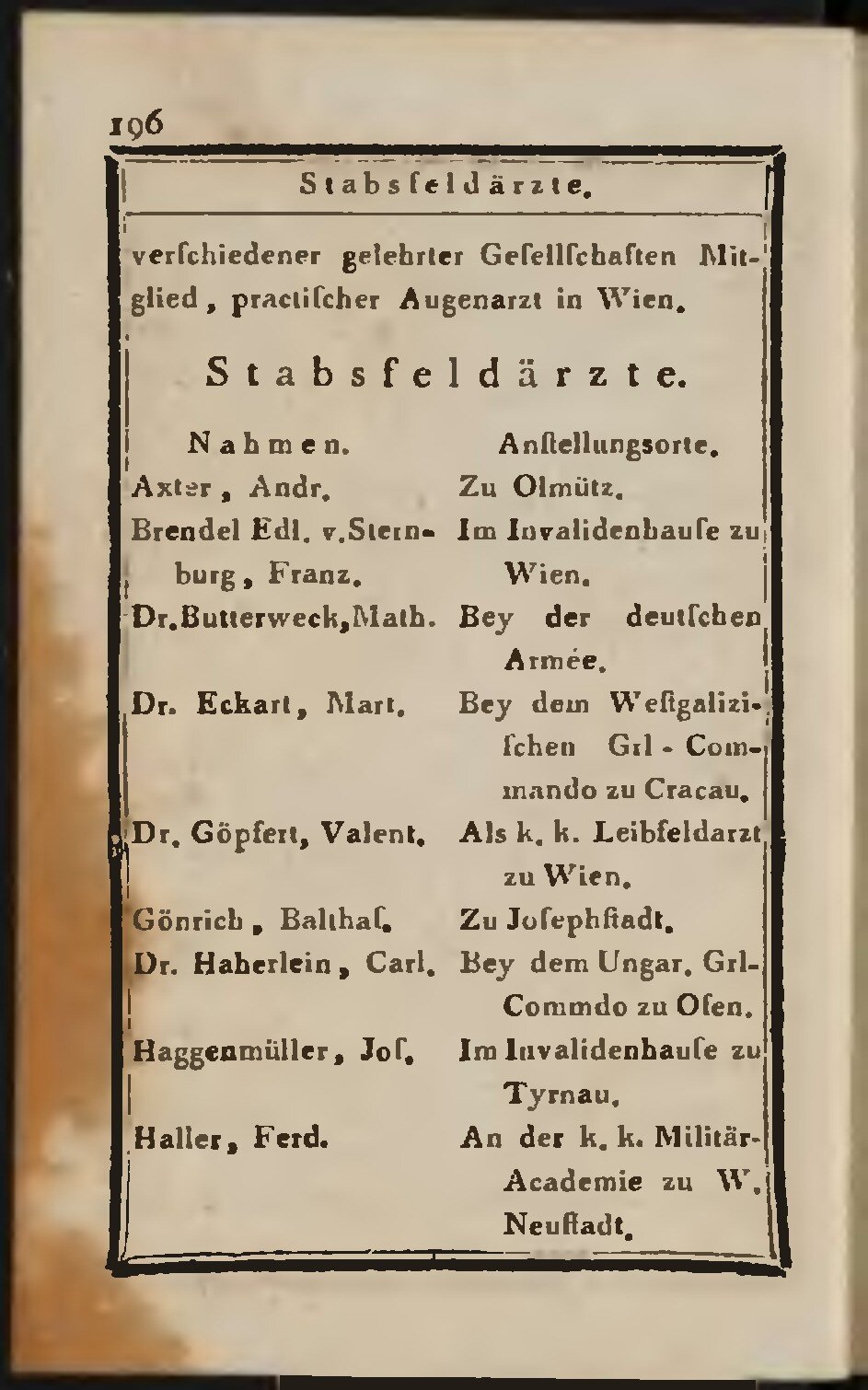 196

Stabsfeldärzte.

verſchiedener gelehrter Geſellſchaften Mitglied, practiſcher Augenarzt in Wien.

Stabsfeldärzte.

| Nahmen. | Anſtellungsorte. |
|---|---|
| Axter, Andr. | Zu Olmütz. |
| Brendel Edl. v. Sternburg, Franz. | Im Invalidenhauſe zu Wien. |
| Dr. Butterweck, Math. | Bey der deutſchen Armée. |
| Dr. Eckart, Mart. | Bey dem Weſtgaliziſchen Grl-Commando zu Cracau. |
| Dr. Göpfert, Valent. | Als k. k. Leibfeldarzt zu Wien. |
| Gönrich, Balthaſ. | Zu Joſephſtadt. |
| Dr. Haberlein, Carl. | Bey dem Ungar. Grl-Commdo zu Ofen. |
| Haggenmüller, Joſ. | Im Invalidenhauſe zu Tyrnau. |
| Haller, Ferd. | An der k. k. Militär-Academie zu W. Neuſtadt. |